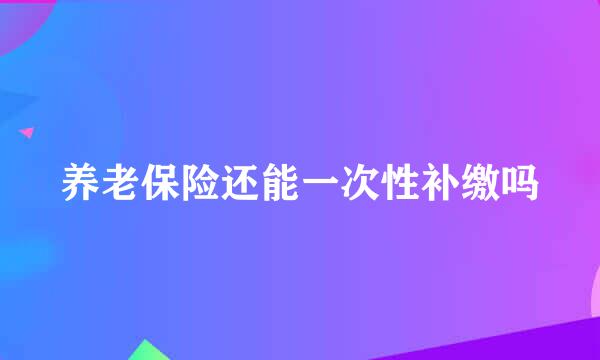 养老保险还能一次性补缴吗